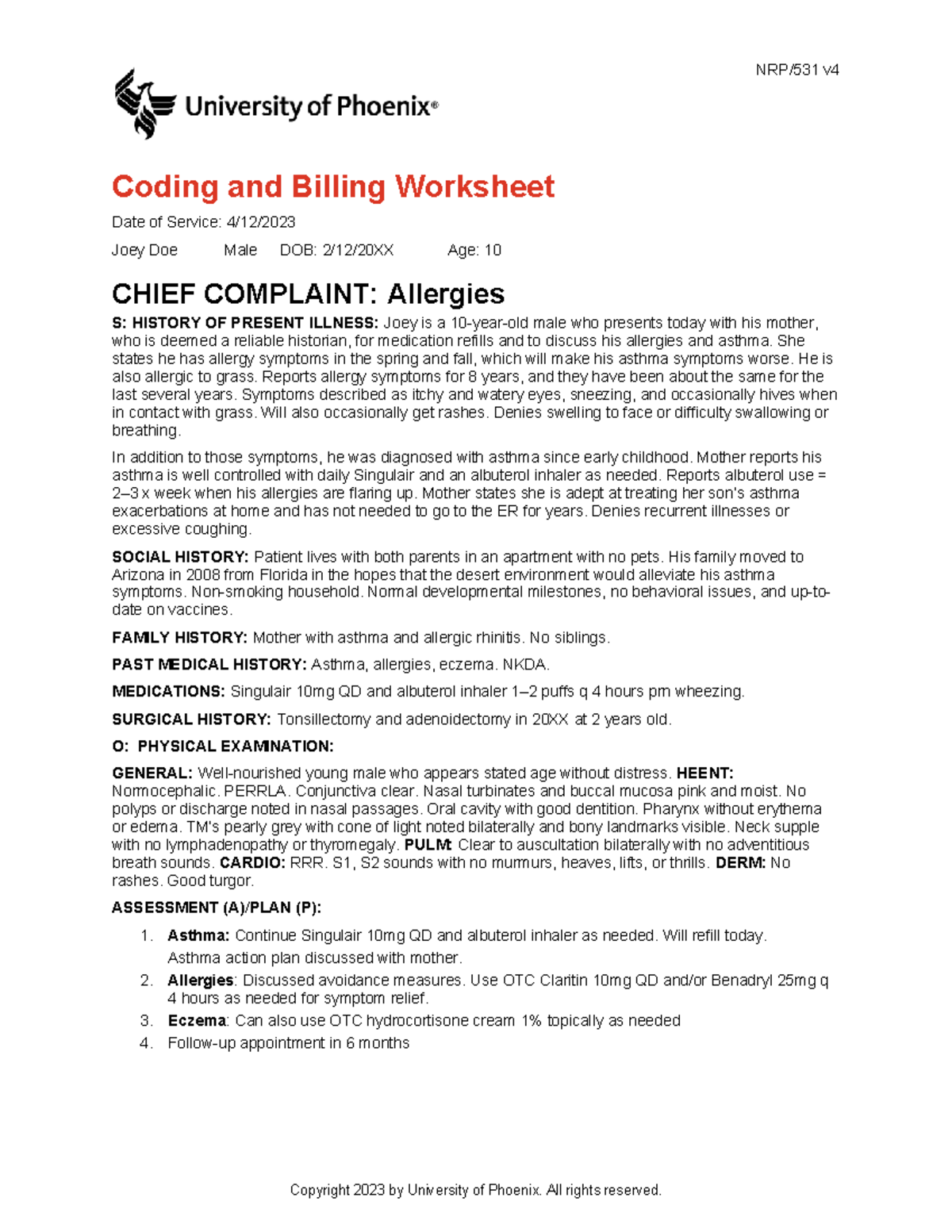 NRP/531 v4

University of Phoenix®

Coding and Billing Worksheet

Date of Service: 4/12/2023

Joey Doe Male DOB: 2/12/20XX Age: 10

CHIEF COMPLAINT: Allergies

S: HISTORY OF PRESENT ILLNESS: Joey is a 10-year-old male who presents today with his mother, who is deemed a reliable historian, for medication refills and to discuss his allergies and asthma. She states he has allergy symptoms in the spring and fall, which will make his asthma symptoms worse. He is also allergic to grass. Reports allergy symptoms for 8 years, and they have been about the same for the last several years. Symptoms described as itchy and watery eyes, sneezing, and occasionally hives when in contact with grass. Will also occasionally get rashes. Denies swelling to face or difficulty swallowing or breathing.

In addition to those symptoms, he was diagnosed with asthma since early childhood. Mother reports his asthma is well controlled with daily Singulair and an albuterol inhaler as needed. Reports albuterol use = 2–3 x week when his allergies are flaring up. Mother states she is adept at treating her son's asthma exacerbations at home and has not needed to go to the ER for years. Denies recurrent illnesses or excessive coughing.

SOCIAL HISTORY: Patient lives with both parents in an apartment with no pets. His family moved to Arizona in 2008 from Florida in the hopes that the desert environment would alleviate his asthma symptoms. Non-smoking household. Normal developmental milestones, no behavioral issues, and up-to-date on vaccines.

FAMILY HISTORY: Mother with asthma and allergic rhinitis. No siblings.

PAST MEDICAL HISTORY: Asthma, allergies, eczema. NKDA.

MEDICATIONS: Singulair 10mg QD and albuterol inhaler 1–2 puffs q 4 hours prn wheezing.

SURGICAL HISTORY: Tonsillectomy and adenoidectomy in 20XX at 2 years old.

O: PHYSICAL EXAMINATION:

GENERAL: Well-nourished young male who appears stated age without distress. HEENT: Normocephalic. PERRLA. Conjunctiva clear. Nasal turbinates and buccal mucosa pink and moist. No polyps or discharge noted in nasal passages. Oral cavity with good dentition. Pharynx without erythema or edema. TM's pearly grey with cone of light noted bilaterally and bony landmarks visible. Neck supple with no lymphadenopathy or thyromegaly. PULM: Clear to auscultation bilaterally with no adventitious breath sounds. CARDIO: RRR. S1, S2 sounds with no murmurs, heaves, lifts, or thrills. DERM: No rashes. Good turgor.

ASSESSMENT (A)/PLAN (P):

1. Asthma: Continue Singulair 10mg QD and albuterol inhaler as needed. Will refill today. Asthma action plan discussed with mother.
2. Allergies: Discussed avoidance measures. Use OTC Claritin 10mg QD and/or Benadryl 25mg q 4 hours as needed for symptom relief.
3. Eczema: Can also use OTC hydrocortisone cream 1% topically as needed
4. Follow-up appointment in 6 months

Copyright 2023 by University of Phoenix. All rights reserved.